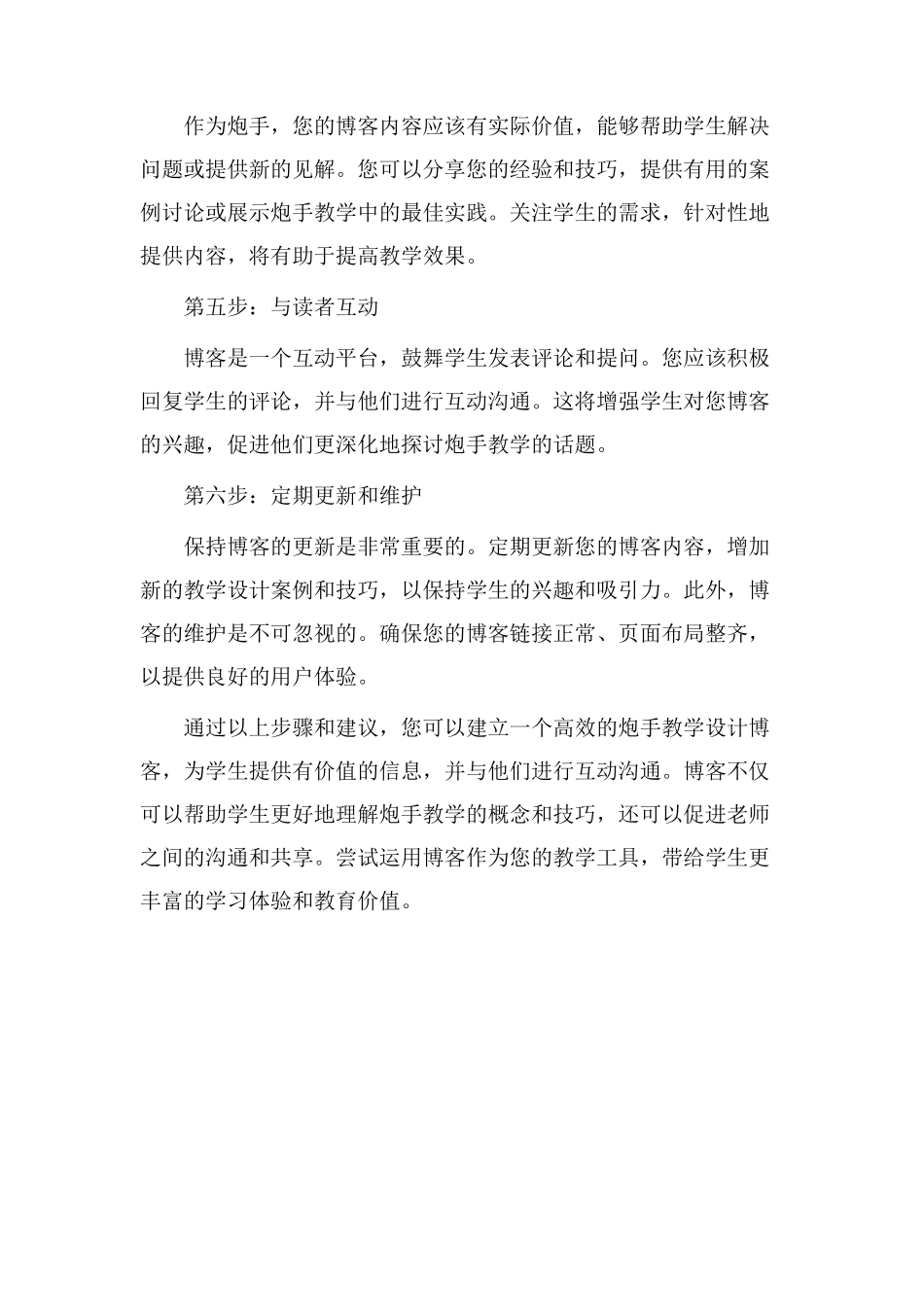 作为炮手，您的博客内容应该有实际价值，能够帮助学生解决问题或提供新的见解。您可以分享您的经验和技巧，提供有用的案例讨论或展示炮手教学中的最佳实践。关注学生的需求，针对性地提供内容，将有助于提高教学效果。

第五步：与读者互动

博客是一个互动平台，鼓舞学生发表评论和提问。您应该积极回复学生的评论，并与他们进行互动沟通。这将增强学生对您博客的兴趣，促进他们更深化地探讨炮手教学的话题。

第六步：定期更新和维护

保持博客的更新是非常重要的。定期更新您的博客内容，增加新的教学设计案例和技巧，以保持学生的兴趣和吸引力。此外，博客的维护是不可忽视的。确保您的博客链接正常、页面布局整齐，以提供良好的用户体验。

通过以上步骤和建议，您可以建立一个高效的炮手教学设计博客，为学生提供有价值的信息，并与他们进行互动沟通。博客不仅可以帮助学生更好地理解炮手教学的概念和技巧，还可以促进老师之间的沟通和共享。尝试运用博客作为您的教学工具，带给学生更丰富的学习体验和教育价值。